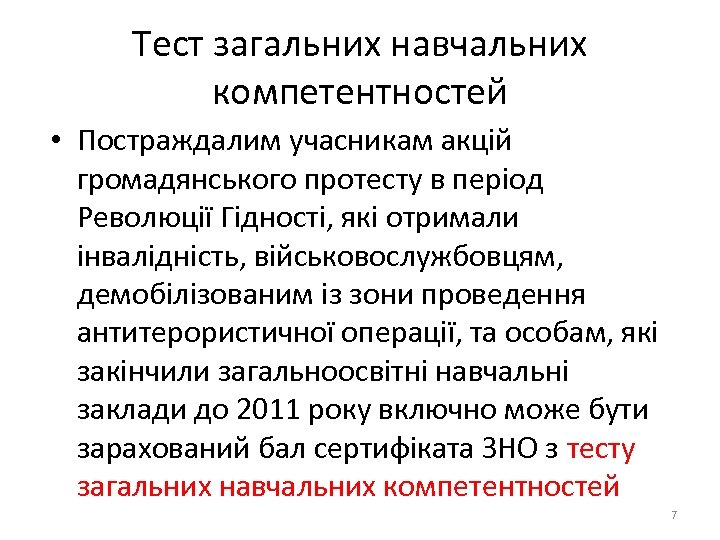 Тест загальних навчальних компетентностей

• Постраждалим учасникам акцій громадянського протесту в період Революції Гідності, які отримали інвалідність, військовослужбовцям, демобілізованим із зони проведення антитерористичної операції, та особам, які закінчили загальноосвітні навчальні заклади до 2011 року включно може бути зарахований бал сертифіката ЗНО з тесту загальних навчальних компетентностей

7